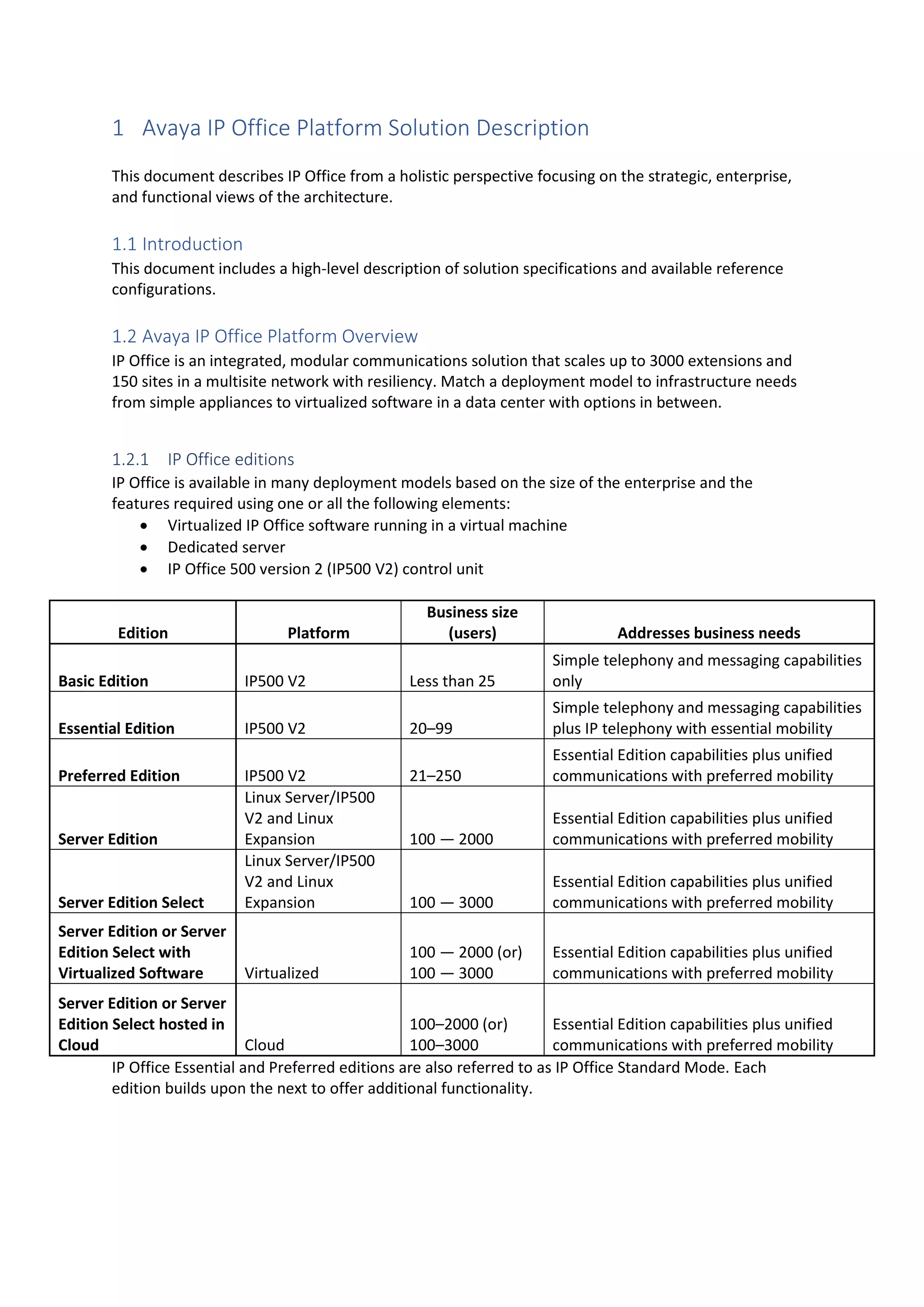 1 Avaya IP Office Platform Solution Description

This document describes IP Office from a holistic perspective focusing on the strategic, enterprise, and functional views of the architecture.

1.1 Introduction
This document includes a high-level description of solution specifications and available reference configurations.

1.2 Avaya IP Office Platform Overview
IP Office is an integrated, modular communications solution that scales up to 3000 extensions and 150 sites in a multisite network with resiliency. Match a deployment model to infrastructure needs from simple appliances to virtualized software in a data center with options in between.

1.2.1 IP Office editions
IP Office is available in many deployment models based on the size of the enterprise and the features required using one or all the following elements:
• Virtualized IP Office software running in a virtual machine
• Dedicated server
• IP Office 500 version 2 (IP500 V2) control unit

| Edition | Platform | Business size (users) | Addresses business needs |
|---|---|---|---|
| Basic Edition | IP500 V2 | Less than 25 | Simple telephony and messaging capabilities only |
| Essential Edition | IP500 V2 | 20–99 | Simple telephony and messaging capabilities plus IP telephony with essential mobility |
| Preferred Edition | IP500 V2 | 21–250 | Essential Edition capabilities plus unified communications with preferred mobility |
| Server Edition | Linux Server/IP500 V2 and Linux Expansion | 100 — 2000 | Essential Edition capabilities plus unified communications with preferred mobility |
| Server Edition Select | Linux Server/IP500 V2 and Linux Expansion | 100 — 3000 | Essential Edition capabilities plus unified communications with preferred mobility |
| Server Edition or Server Edition Select with Virtualized Software | Virtualized | 100 — 2000 (or) 100 — 3000 | Essential Edition capabilities plus unified communications with preferred mobility |
| Server Edition or Server Edition Select hosted in Cloud | Cloud | 100–2000 (or) 100–3000 | Essential Edition capabilities plus unified communications with preferred mobility |

IP Office Essential and Preferred editions are also referred to as IP Office Standard Mode. Each edition builds upon the next to offer additional functionality.